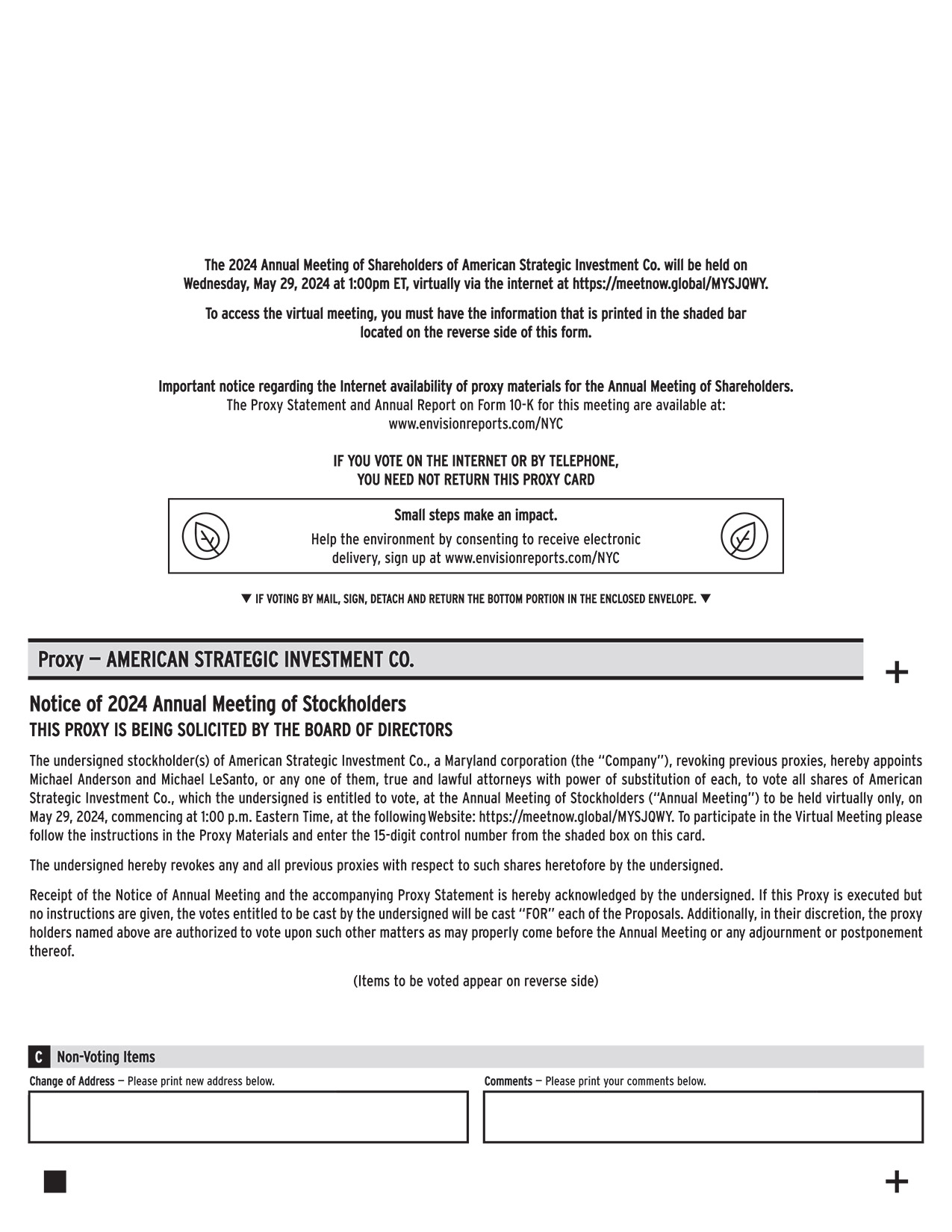 The 2024 Annual Meeting of Shareholders of American Strategic Investment Co. will be held on Wednesday, May 29, 2024 at 1:00pm ET, virtually via the internet at https://meetnow.global/MYSJQWY.

To access the virtual meeting, you must have the information that is printed in the shaded bar located on the reverse side of this form.

Important notice regarding the Internet availability of proxy materials for the Annual Meeting of Shareholders.
The Proxy Statement and Annual Report on Form 10-K for this meeting are available at:
www.envisionreports.com/NYC

IF YOU VOTE ON THE INTERNET OR BY TELEPHONE,
YOU NEED NOT RETURN THIS PROXY CARD

Small steps make an impact.
Help the environment by consenting to receive electronic delivery, sign up at www.envisionreports.com/NYC

▼ IF VOTING BY MAIL, SIGN, DETACH AND RETURN THE BOTTOM PORTION IN THE ENCLOSED ENVELOPE. ▼

Proxy — AMERICAN STRATEGIC INVESTMENT CO.

+

Notice of 2024 Annual Meeting of Stockholders
THIS PROXY IS BEING SOLICITED BY THE BOARD OF DIRECTORS

The undersigned stockholder(s) of American Strategic Investment Co., a Maryland corporation (the "Company"), revoking previous proxies, hereby appoints Michael Anderson and Michael LeSanto, or any one of them, true and lawful attorneys with power of substitution of each, to vote all shares of American Strategic Investment Co., which the undersigned is entitled to vote, at the Annual Meeting of Stockholders ("Annual Meeting") to be held virtually only, on May 29, 2024, commencing at 1:00 p.m. Eastern Time, at the following Website: https://meetnow.global/MYSJQWY. To participate in the Virtual Meeting please follow the instructions in the Proxy Materials and enter the 15-digit control number from the shaded box on this card.

The undersigned hereby revokes any and all previous proxies with respect to such shares heretofore by the undersigned.

Receipt of the Notice of Annual Meeting and the accompanying Proxy Statement is hereby acknowledged by the undersigned. If this Proxy is executed but no instructions are given, the votes entitled to be cast by the undersigned will be cast "FOR" each of the Proposals. Additionally, in their discretion, the proxy holders named above are authorized to vote upon such other matters as may properly come before the Annual Meeting or any adjournment or postponement thereof.

(Items to be voted appear on reverse side)

C Non-Voting Items

Change of Address — Please print new address below.

Comments — Please print your comments below.

+